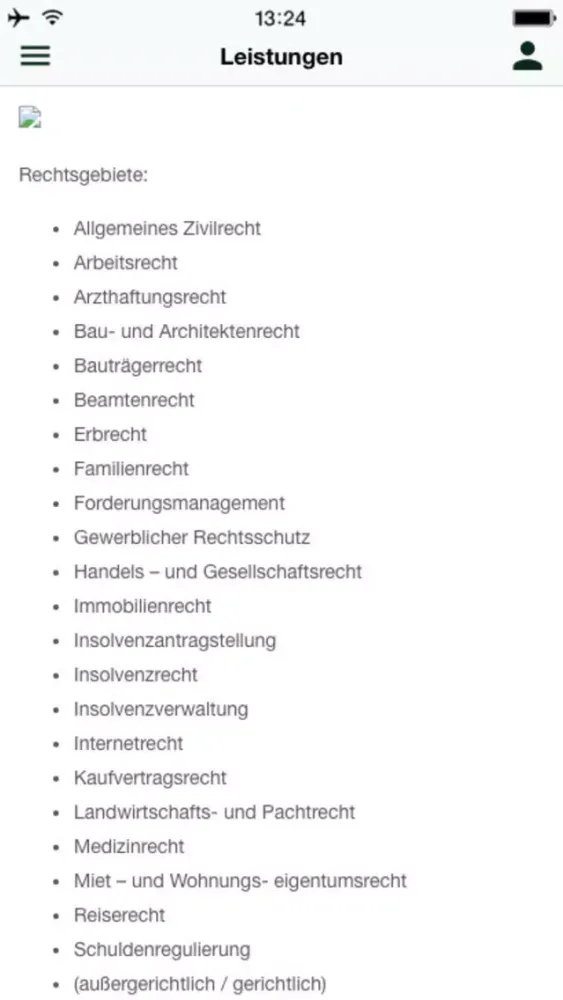 13:24

Leistungen

Rechtsgebiete:

- Allgemeines Zivilrecht
- Arbeitsrecht
- Arzthaftungsrecht
- Bau- und Architektenrecht
- Bauträgerrecht
- Beamtenrecht
- Erbrecht
- Familienrecht
- Forderungsmanagement
- Gewerblicher Rechtsschutz
- Handels – und Gesellschaftsrecht
- Immobilienrecht
- Insolvenzantragstellung
- Insolvenzrecht
- Insolvenzverwaltung
- Internetrecht
- Kaufvertragsrecht
- Landwirtschafts- und Pachtrecht
- Medizinrecht
- Miet – und Wohnungs- eigentumsrecht
- Reiserecht
- Schuldenregulierung
- (außergerichtlich / gerichtlich)